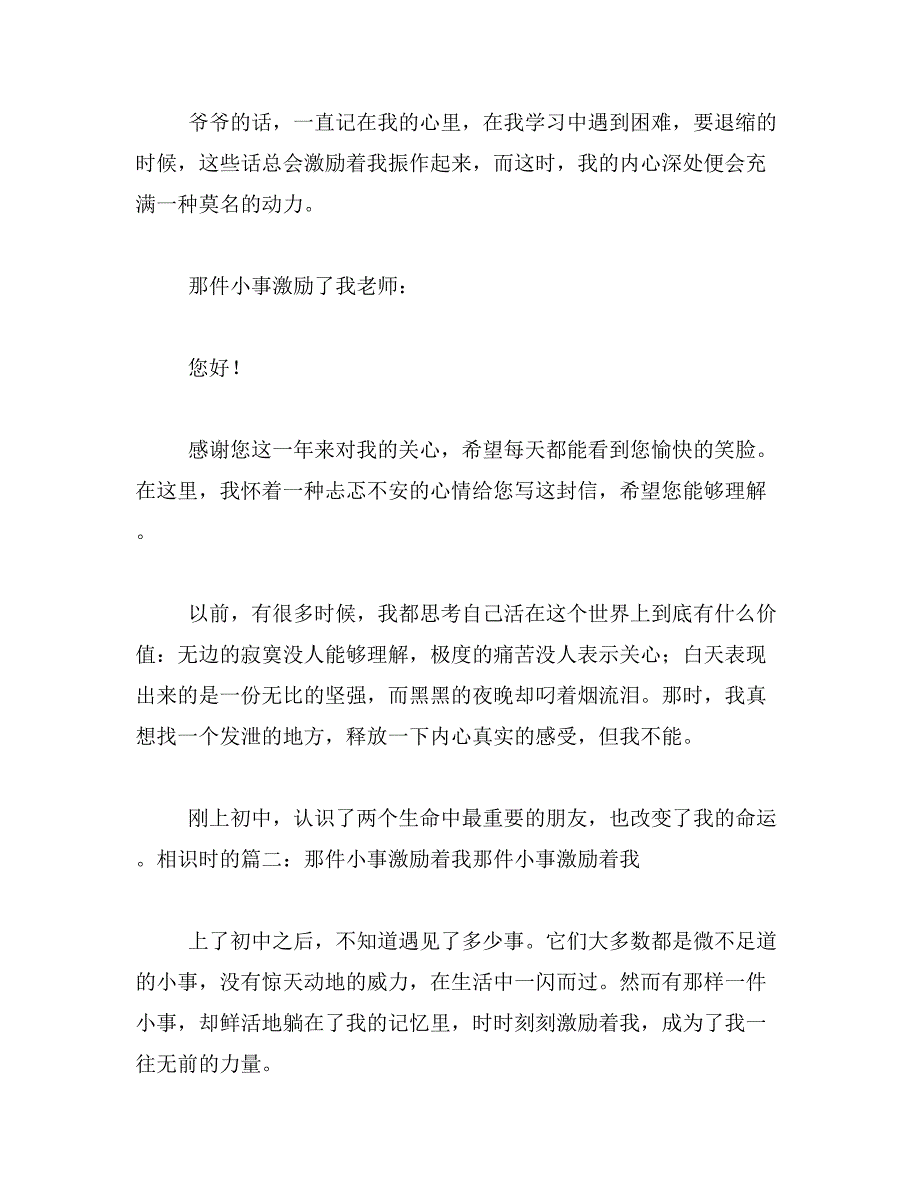 爷爷的话，一直记在我的心里，在我学习中遇到困难，要退缩的时候，这些话总会激励着我振作起来，而这时，我的内心深处便会充满一种莫名的动力。

那件小事激励了我老师：

您好！

感谢您这一年来对我的关心，希望每天都能看到您愉快的笑脸。在这里，我怀着一种忐忑不安的心情给您写这封信，希望您能够理解。

以前，有很多时候，我都思考自己活在这个世界上到底有什么价值：无边的寂寞没人能够理解，极度的痛苦没人表示关心；白天表现出来的是一份无比的坚强，而黑黑的夜晚却叼着烟流泪。那时，我真想找一个发泄的地方，释放一下内心真实的感受，但我不能。

刚上初中，认识了两个生命中最重要的朋友，也改变了我的命运。相识时的篇二：那件小事激励着我那件小事激励着我

上了初中之后，不知道遇见了多少事。它们大多数都是微不足道的小事，没有惊天动地的威力，在生活中一闪而过。然而有那样一件小事，却鲜活地躺在了我的记忆里，时时刻刻激励着我，成为了我一往无前的力量。